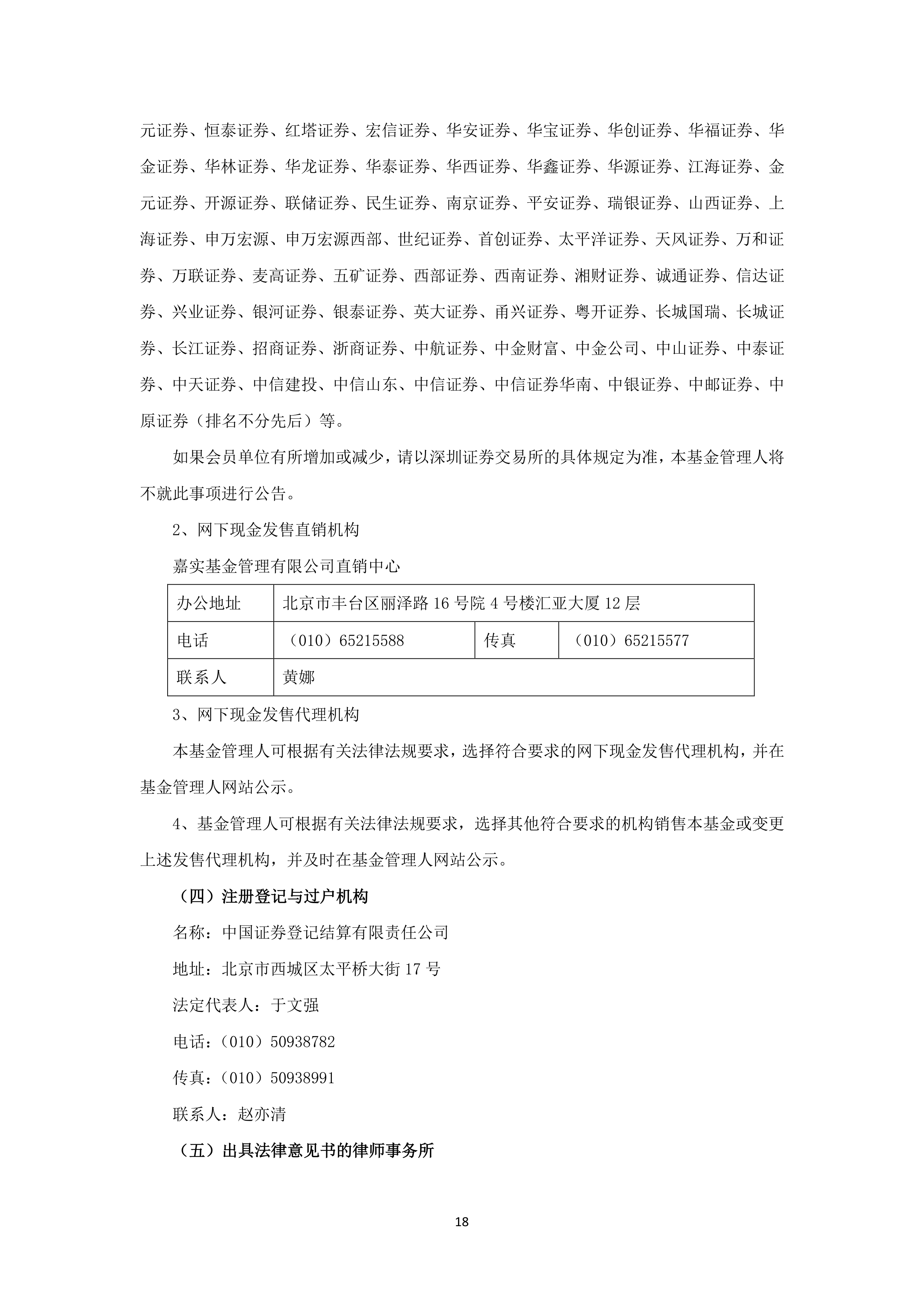 元证券、恒泰证券、红塔证券、宏信证券、华安证券、华宝证券、华创证券、华福证券、华金证券、华林证券、华龙证券、华泰证券、华西证券、华鑫证券、华源证券、江海证券、金元证券、开源证券、联储证券、民生证券、南京证券、平安证券、瑞银证券、山西证券、上海证券、申万宏源、申万宏源西部、世纪证券、首创证券、太平洋证券、天风证券、万和证券、万联证券、麦高证券、五矿证券、西部证券、西南证券、湘财证券、诚通证券、信达证券、兴业证券、银河证券、银泰证券、英大证券、甬兴证券、粤开证券、长城国瑞、长城证券、长江证券、招商证券、浙商证券、中航证券、中金财富、中金公司、中山证券、中泰证券、中天证券、中信建投、中信山东、中信证券、中信证券华南、中银证券、中邮证券、中原证券（排名不分先后）等。

如果会员单位有所增加或减少，请以深圳证券交易所的具体规定为准，本基金管理人将不就此事项进行公告。

2、网下现金发售直销机构

嘉实基金管理有限公司直销中心

| 办公地址 | 北京市丰台区丽泽路 16 号院 4 号楼汇亚大厦 12 层 | | |
|---|---|---|---|
| 电话 | （010）65215588 | 传真 | （010）65215577 |
| 联系人 | 黄娜 | | |

3、网下现金发售代理机构

本基金管理人可根据有关法律法规要求，选择符合要求的网下现金发售代理机构，并在基金管理人网站公示。

4、基金管理人可根据有关法律法规要求，选择其他符合要求的机构销售本基金或变更上述发售代理机构，并及时在基金管理人网站公示。

（四）注册登记与过户机构

名称：中国证券登记结算有限责任公司

地址：北京市西城区太平桥大街 17 号

法定代表人：于文强

电话：（010）50938782

传真：（010）50938991

联系人：赵亦清

（五）出具法律意见书的律师事务所

18